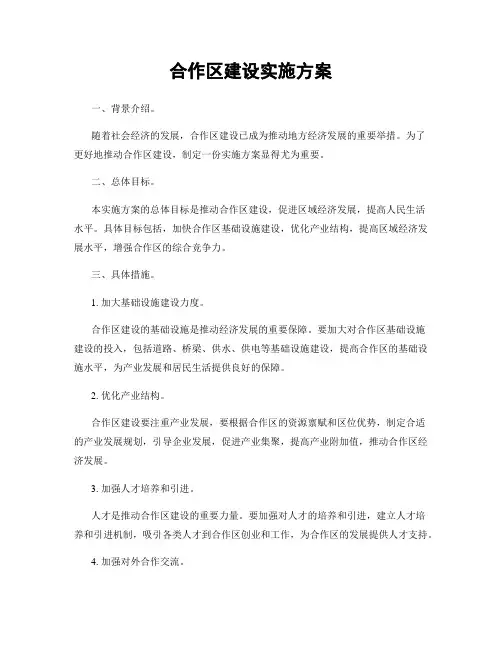 合作区建设实施方案

一、背景介绍。

随着社会经济的发展，合作区建设已成为推动地方经济发展的重要举措。为了更好地推动合作区建设，制定一份实施方案显得尤为重要。

二、总体目标。

本实施方案的总体目标是推动合作区建设，促进区域经济发展，提高人民生活水平。具体目标包括，加快合作区基础设施建设，优化产业结构，提高区域经济发展水平，增强合作区的综合竞争力。

三、具体措施。

1. 加大基础设施建设力度。

合作区建设的基础设施是推动经济发展的重要保障。要加大对合作区基础设施建设的投入，包括道路、桥梁、供水、供电等基础设施建设，提高合作区的基础设施水平，为产业发展和居民生活提供良好的保障。

2. 优化产业结构。

合作区建设要注重产业发展，要根据合作区的资源禀赋和区位优势，制定合适的产业发展规划，引导企业发展，促进产业集聚，提高产业附加值，推动合作区经济发展。

3. 加强人才培养和引进。

人才是推动合作区建设的重要力量。要加强对人才的培养和引进，建立人才培养和引进机制，吸引各类人才到合作区创业和工作，为合作区的发展提供人才支持。

4. 加强对外合作交流。